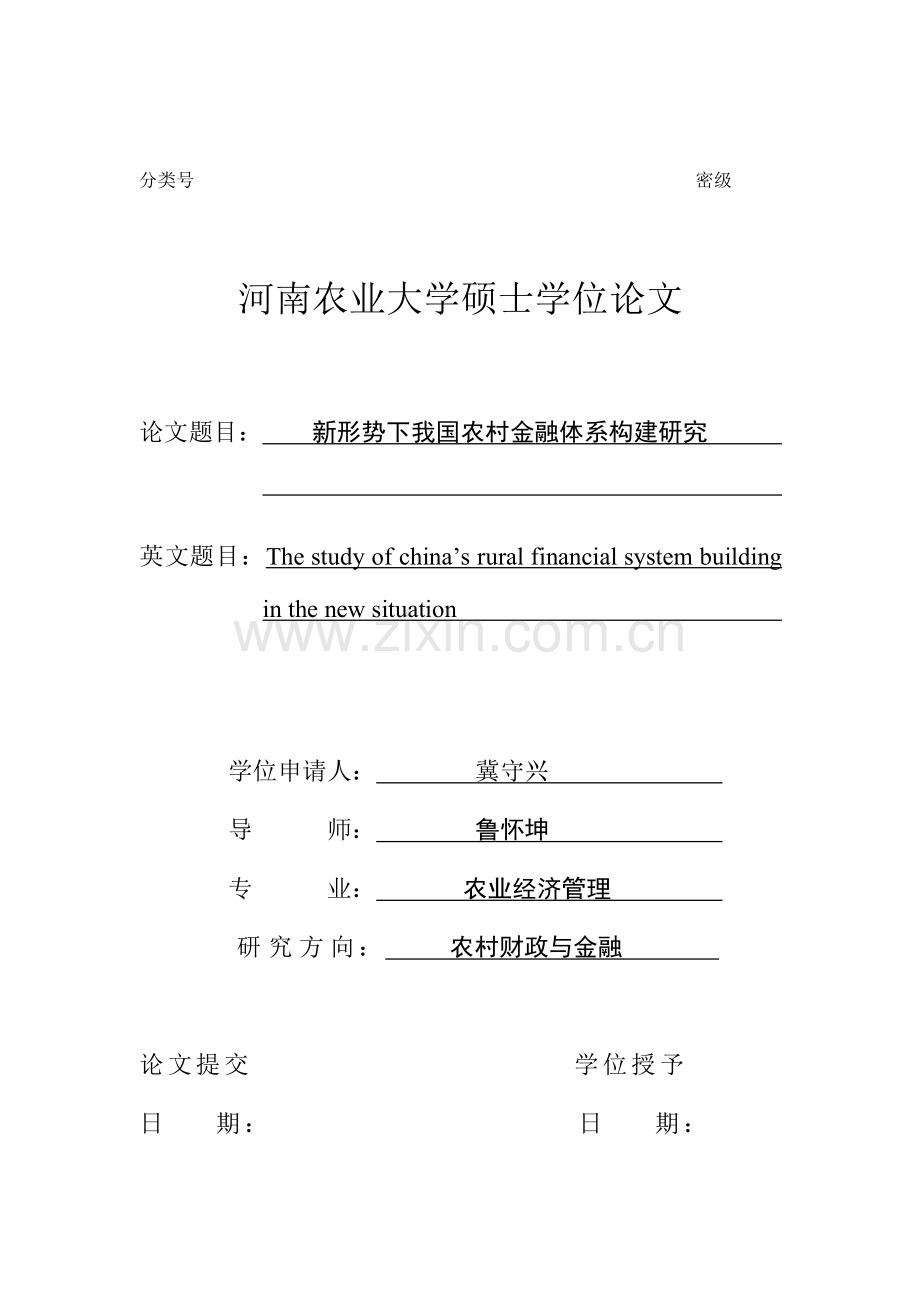 分类号 密级

河南农业大学硕士学位论文

论文题目：新形势下我国农村金融体系构建研究

英文题目：The study of china’s rural financial system building in the new situation

www.zixin.com.cn

学位申请人：冀守兴

导 师：鲁怀坤

专 业：农业经济管理

研究方向：农村财政与金融

论文提交 学位授予

日 期： 日 期：